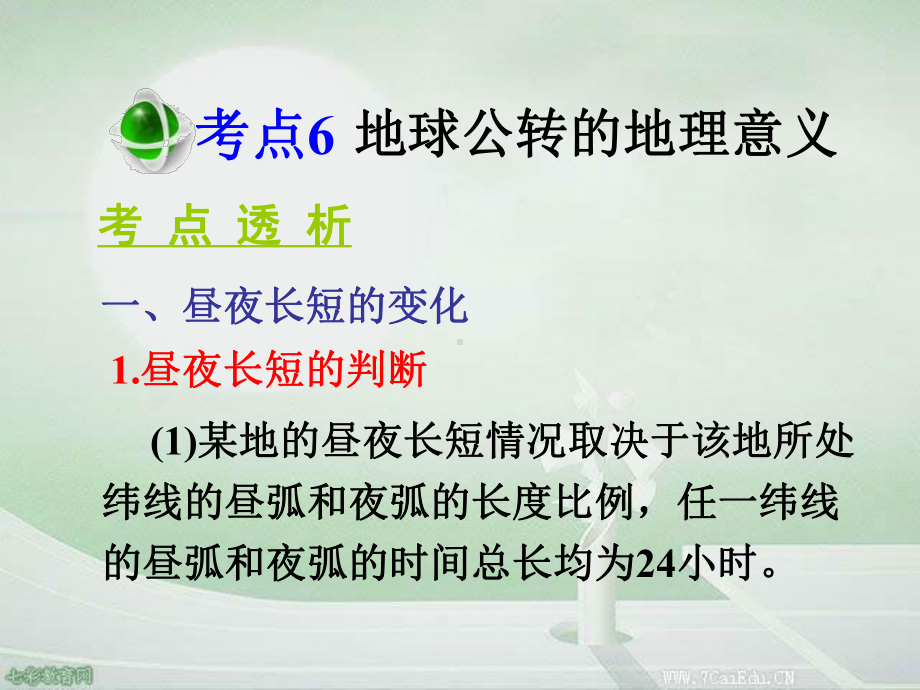 考点6 地球公转的地理意义

考 点 透 析

一、昼夜长短的变化

1.昼夜长短的判断

(1)某地的昼夜长短情况取决于该地所处纬线的昼弧和夜弧的长度比例，任一纬线的昼弧和夜弧的时间总长均为24小时。

七彩教育网

WWW.7CaiEdu.CN